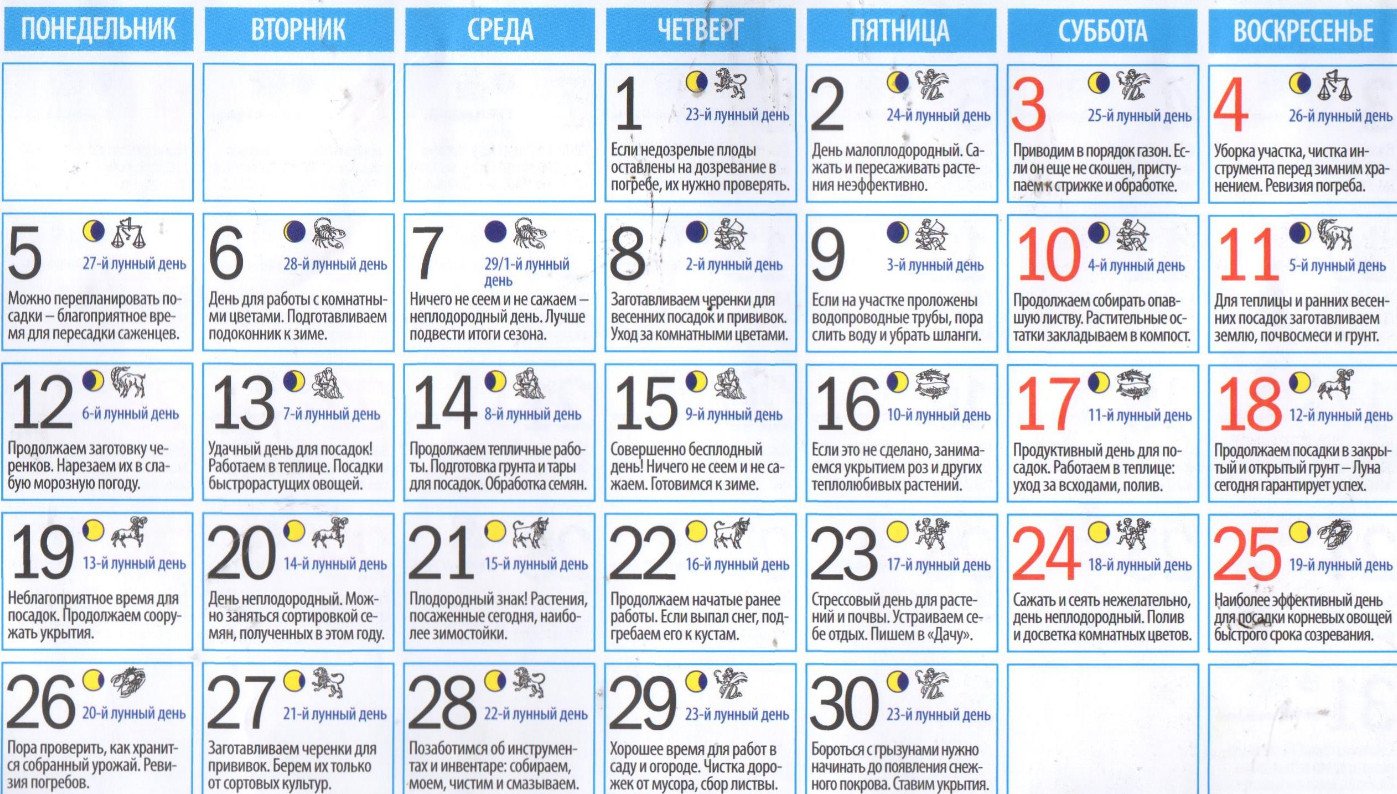 | ПОНЕДЕЛЬНИК | ВТОРНИК | СРЕДА | ЧЕТВЕРГ | ПЯТНИЦА | СУББОТА | ВОСКРЕСЕНЬЕ |
|---|---|---|---|---|---|---|
| | | | 1 23-й лунный день Если недозрелые плоды оставлены на дозревание в погребе, их нужно проверять. | 2 24-й лунный день День малоплодородный. Сажать и пересаживать растения неэффективно. | 3 25-й лунный день Приводим в порядок газон. Если он еще не скошен, приступаем к стрижке и обработке. | 4 26-й лунный день Уборка участка, чистка инструмента перед зимним хранением. Ревизия погреба. |
| 5 27-й лунный день Можно перепланировать посадки – благоприятное время для пересадки саженцев. | 6 28-й лунный день День для работы с комнатными цветами. Подготавливаем подоконник к зиме. | 7 29/1-й лунный день Ничего не сеем и не сажаем – неплодородный день. Лучше подвести итоги сезона. | 8 2-й лунный день Заготавливаем черенки для весенних посадок и прививок. Уход за комнатными цветами. | 9 3-й лунный день Если на участке проложены водопроводные трубы, пора слить воду и убрать шланги. | 10 4-й лунный день Продолжаем собирать опавшую листву. Растительные остатки закладываем в компост. | 11 5-й лунный день Для теплицы и ранних весенних посадок заготавливаем землю, почвосмеси и грунт. |
| 12 6-й лунный день Продолжаем заготовку черенков. Нарезаем их в слабую морозную погоду. | 13 7-й лунный день Удачный день для посадок! Работаем в теплице. Посадки быстрорастущих овощей. | 14 8-й лунный день Продолжаем тепличные работы. Подготовка грунта и тары для посадок. Обработка семян. | 15 9-й лунный день Совершенно бесплодный день! Ничего не сеем и не сажаем. Готовимся к зиме. | 16 10-й лунный день Если это не сделано, занимаемся укрытием роз и других теплолюбивых растений. | 17 11-й лунный день Продуктивный день для посадок. Работаем в теплице: уход за всходами, полив. | 18 12-й лунный день Продолжаем посадки в закрытый и открытый грунт – Луна сегодня гарантирует успех. |
| 19 13-й лунный день Неблагоприятное время для посадок. Продолжаем сооружать укрытия. | 20 14-й лунный день День неплодородный. Можно заняться сортировкой семян, полученных в этом году. | 21 15-й лунный день Плодородный знак! Растения, посаженные сегодня, наиболее зимостойки. | 22 16-й лунный день Продолжаем начатые ранее работы. Если выпал снег, подгребаем его к кустам. | 23 17-й лунный день Стрессовый день для растений и почвы. Устраиваем себе отдых. Пишем в «Дачу». | 24 18-й лунный день Сажать и сеять нежелательно, день неплодородный. Полив и досветка комнатных цветов. | 25 19-й лунный день Наиболее эффективный день для посадки корневых овощей быстрого срока созревания. |
| 26 20-й лунный день Пора проверить, как хранится собранный урожай. Ревизия погребов. | 27 21-й лунный день Заготавливаем черенки для прививок. Берем их только от сортовых культур. | 28 22-й лунный день Позаботимся об инструментах и инвентаре: собираем, моем, чистим и смазываем. | 29 23-й лунный день Хорошее время для работ в саду и огороде. Чистка дорожек от мусора, сбор листвы. | 30 23-й лунный день Бороться с грызунами нужно начинать до появления снежного покрова. Ставим укрытия. | | |